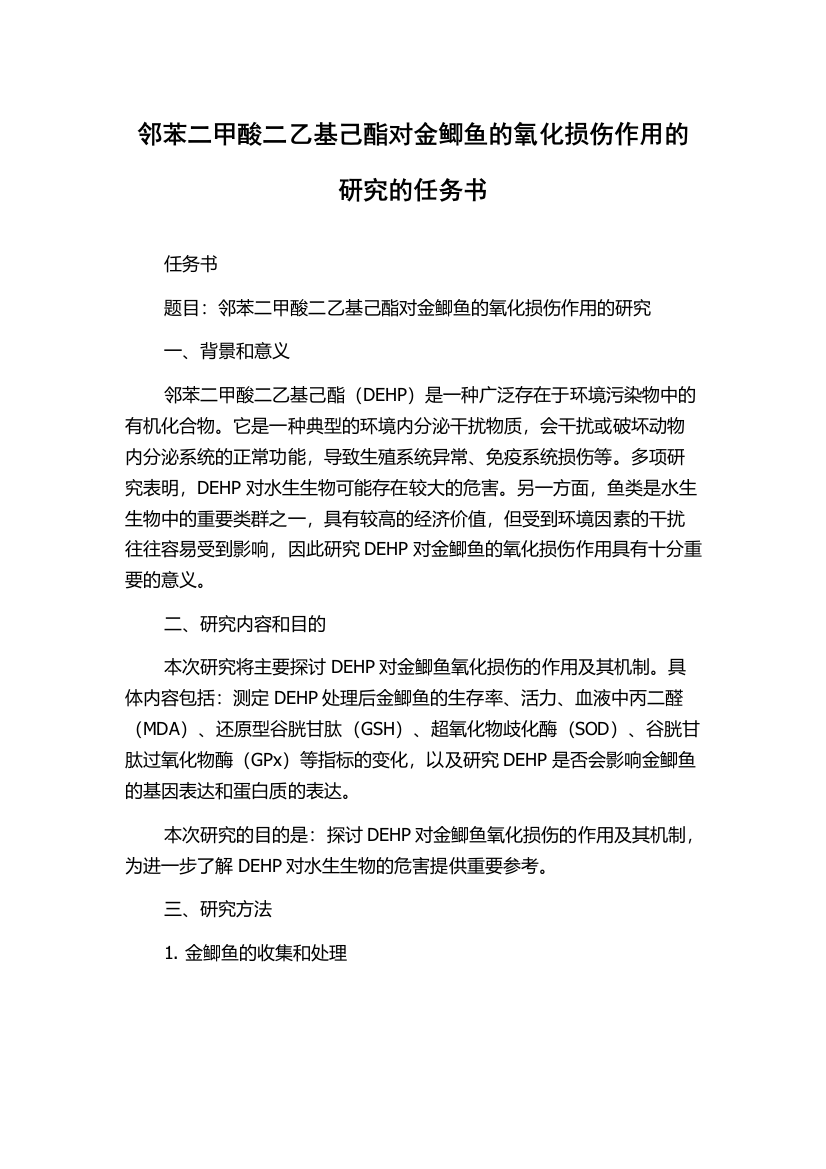 邻苯二甲酸二乙基己酯对金鲫鱼的氧化损伤作用的研究的任务书

任务书

题目：邻苯二甲酸二乙基己酯对金鲫鱼的氧化损伤作用的研究

一、背景和意义

邻苯二甲酸二乙基己酯（DEHP）是一种广泛存在于环境污染物中的有机化合物。它是一种典型的环境内分泌干扰物质，会干扰或破坏动物内分泌系统的正常功能，导致生殖系统异常、免疫系统损伤等。多项研究表明，DEHP 对水生生物可能存在较大的危害。另一方面，鱼类是水生生物中的重要类群之一，具有较高的经济价值，但受到环境因素的干扰往往容易受到影响，因此研究 DEHP 对金鲫鱼的氧化损伤作用具有十分重要的意义。

二、研究内容和目的

本次研究将主要探讨 DEHP 对金鲫鱼氧化损伤的作用及其机制。具体内容包括：测定 DEHP 处理后金鲫鱼的生存率、活力、血液中丙二醛（MDA）、还原型谷胱甘肽（GSH）、超氧化物歧化酶（SOD）、谷胱甘肽过氧化物酶（GPx）等指标的变化，以及研究 DEHP 是否会影响金鲫鱼的基因表达和蛋白质的表达。

本次研究的目的是：探讨 DEHP 对金鲫鱼氧化损伤的作用及其机制，为进一步了解 DEHP 对水生生物的危害提供重要参考。

三、研究方法

1. 金鲫鱼的收集和处理